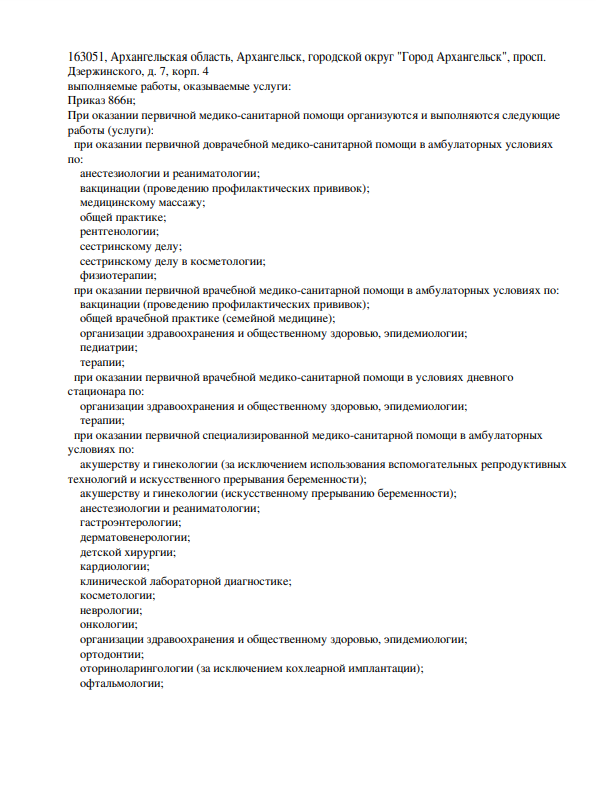 163051, Архангельская область, Архангельск, городской округ "Город Архангельск", просп. Дзержинского, д. 7, корп. 4
выполняемые работы, оказываемые услуги:
Приказ 866н;
При оказании первичной медико-санитарной помощи организуются и выполняются следующие работы (услуги):
при оказании первичной доврачебной медико-санитарной помощи в амбулаторных условиях по:
анестезиологии и реаниматологии;
вакцинации (проведению профилактических прививок);
медицинскому массажу;
общей практике;
рентгенологии;
сестринскому делу;
сестринскому делу в косметологии;
физиотерапии;
при оказании первичной врачебной медико-санитарной помощи в амбулаторных условиях по:
вакцинации (проведению профилактических прививок);
общей врачебной практике (семейной медицине);
организации здравоохранения и общественному здоровью, эпидемиологии;
педиатрии;
терапии;
при оказании первичной врачебной медико-санитарной помощи в условиях дневного стационара по:
организации здравоохранения и общественному здоровью, эпидемиологии;
терапии;
при оказании первичной специализированной медико-санитарной помощи в амбулаторных условиях по:
акушерству и гинекологии (за исключением использования вспомогательных репродуктивных технологий и искусственного прерывания беременности);
акушерству и гинекологии (искусственному прерыванию беременности);
анестезиологии и реаниматологии;
гастроэнтерологии;
дерматовенерологии;
детской хирургии;
кардиологии;
клинической лабораторной диагностике;
косметологии;
неврологии;
онкологии;
организации здравоохранения и общественному здоровью, эпидемиологии;
ортодонтии;
оториноларингологии (за исключением кохлеарной имплантации);
офтальмологии;